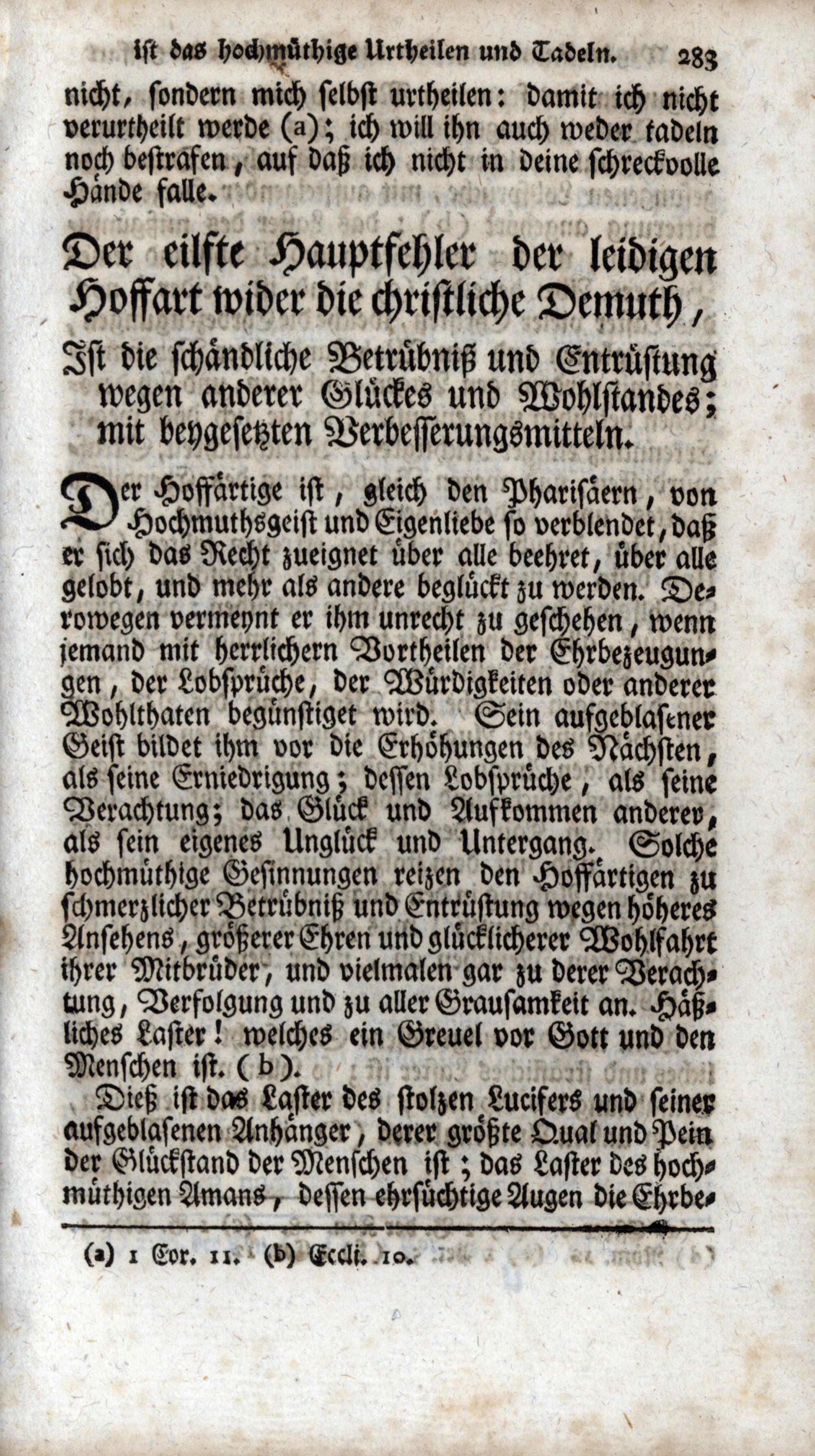 ist das hochmüthige Urtheilen und Tadeln. 283

nicht, sondern mich selbst urtheilen: damit ich nicht verurtheilt werde (a); ich will ihn auch weder tadeln noch bestrafen, auf daß ich nicht in deine schreckvolle Hände falle.

Der eilfte Hauptfehler der leidigen Hoffart wider die christliche Demuth,

Ist die schändliche Betrübniß und Entrüstung wegen anderer Glückes und Wohlstandes; mit beygesetzten Verbesserungsmitteln.

Der Hoffärtige ist, gleich den Pharisäern, von Hochmuthsgeist und Eigenliebe so verblendet, daß er sich das Recht zueignet über alle beehret, über alle gelobt, und mehr als andere beglückt zu werden. Derowegen vermeynt er ihm unrecht zu geschehen, wenn jemand mit herrlichern Vortheilen der Ehrbezeugungen, der Lobsprüche, der Würdigkeiten oder anderer Wohlthaten begünstiget wird. Sein aufgeblasener Geist bildet ihm vor die Erhöhungen des Nächsten, als seine Erniedrigung; dessen Lobsprüche, als seine Verachtung; das Glück und Aufkommen anderer, als sein eigenes Unglück und Untergang. Solche hochmüthige Gesinnungen reizen den Hoffärtigen zu schmerzlicher Betrübniß und Entrüstung wegen höheres Ansehens, größerer Ehren und glücklicherer Wohlfahrt ihrer Mitbrüder, und vielmalen gar zu derer Verachtung, Verfolgung und zu aller Grausamkeit an. Häßliches Laster! welches ein Greuel vor Gott und den Menschen ist. (b).

Dieß ist das Laster des stolzen Lucifers und seiner aufgeblasenen Anhänger, derer größte Qual und Pein der Glückstand der Menschen ist; das Laster des hochmüthigen Amans, dessen ehrsüchtige Augen die Ehrbe-

(a) 1 Cor. 11. (b) Eccli. 10.